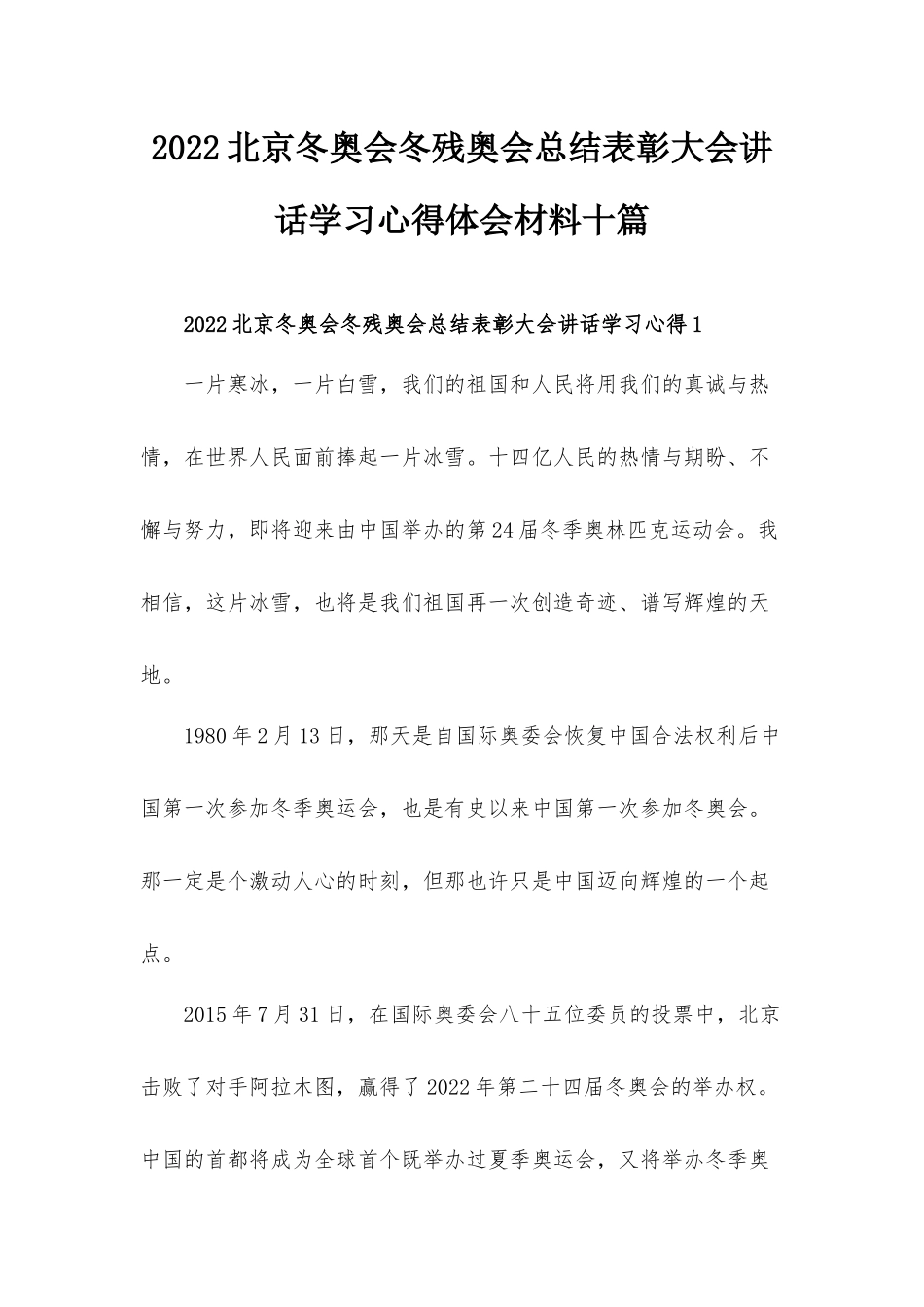 2022北京冬奥会冬残奥会总结表彰大会讲话学习心得体会材料十篇

2022北京冬奥会冬残奥会总结表彰大会讲话学习心得1

一片寒冰，一片白雪，我们的祖国和人民将用我们的真诚与热情，在世界人民面前捧起一片冰雪。十四亿人民的热情与期盼、不懈与努力，即将迎来由中国举办的第24届冬季奥林匹克运动会。我相信，这片冰雪，也将是我们祖国再一次创造奇迹、谱写辉煌的天地。

1980年2月13日，那天是自国际奥委会恢复中国合法权利后中国第一次参加冬季奥运会，也是有史以来中国第一次参加冬奥会。那一定是个激动人心的时刻，但那也许只是中国迈向辉煌的一个起点。

2015年7月31日，在国际奥委会八十五位委员的投票中，北京击败了对手阿拉木图，赢得了2022年第二十四届冬奥会的举办权。中国的首都将成为全球首个既举办过夏季奥运会，又将举办冬季奥